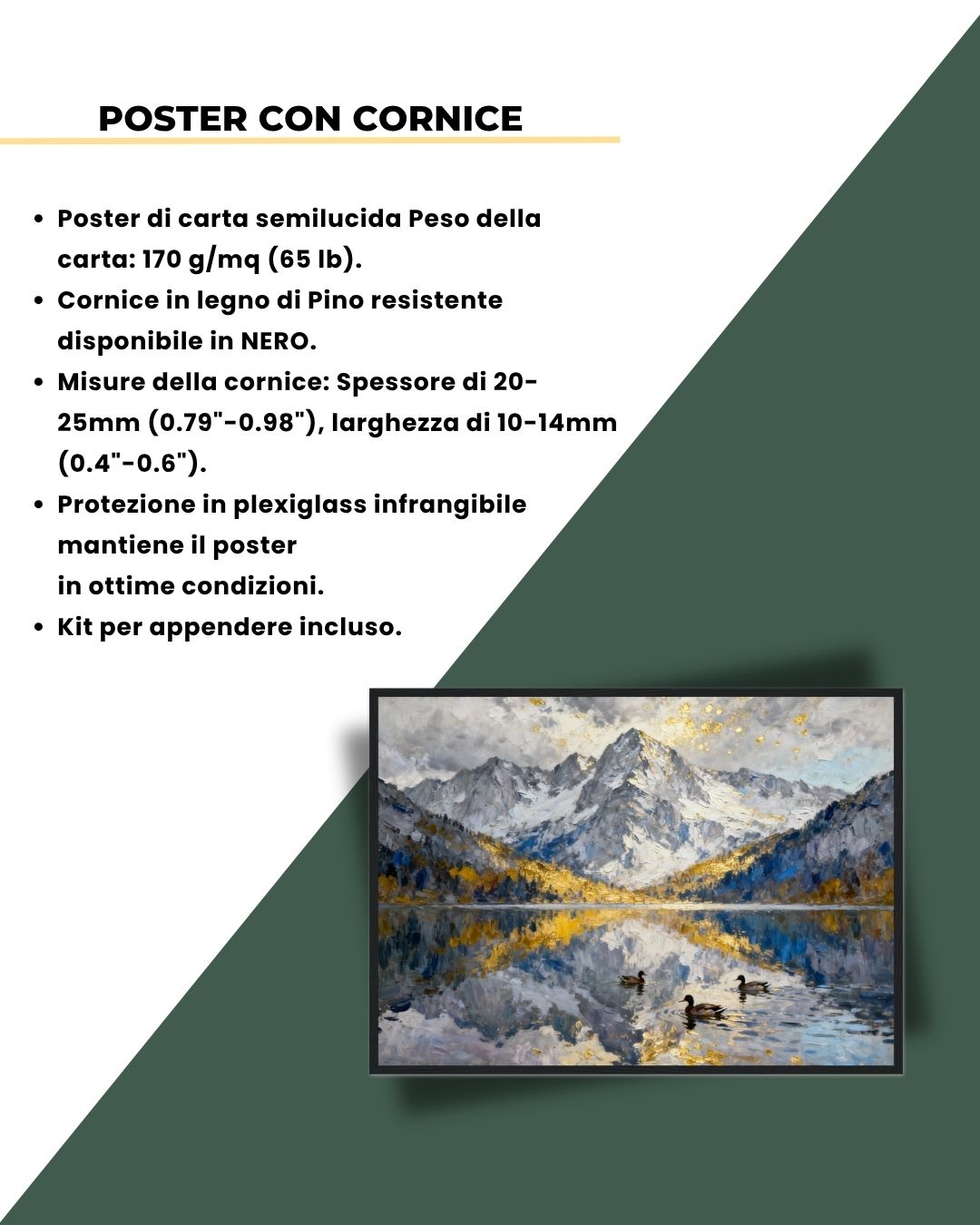 POSTER CON CORNICE

• Poster di carta semilucida Peso della carta: 170 g/mq (65 lb).
• Cornice in legno di Pino resistente disponibile in NERO.
• Misure della cornice: Spessore di 20-25mm (0.79"-0.98"), larghezza di 10-14mm (0.4"-0.6").
• Protezione in plexiglass infrangibile mantiene il poster
in ottime condizioni.
• Kit per appendere incluso.